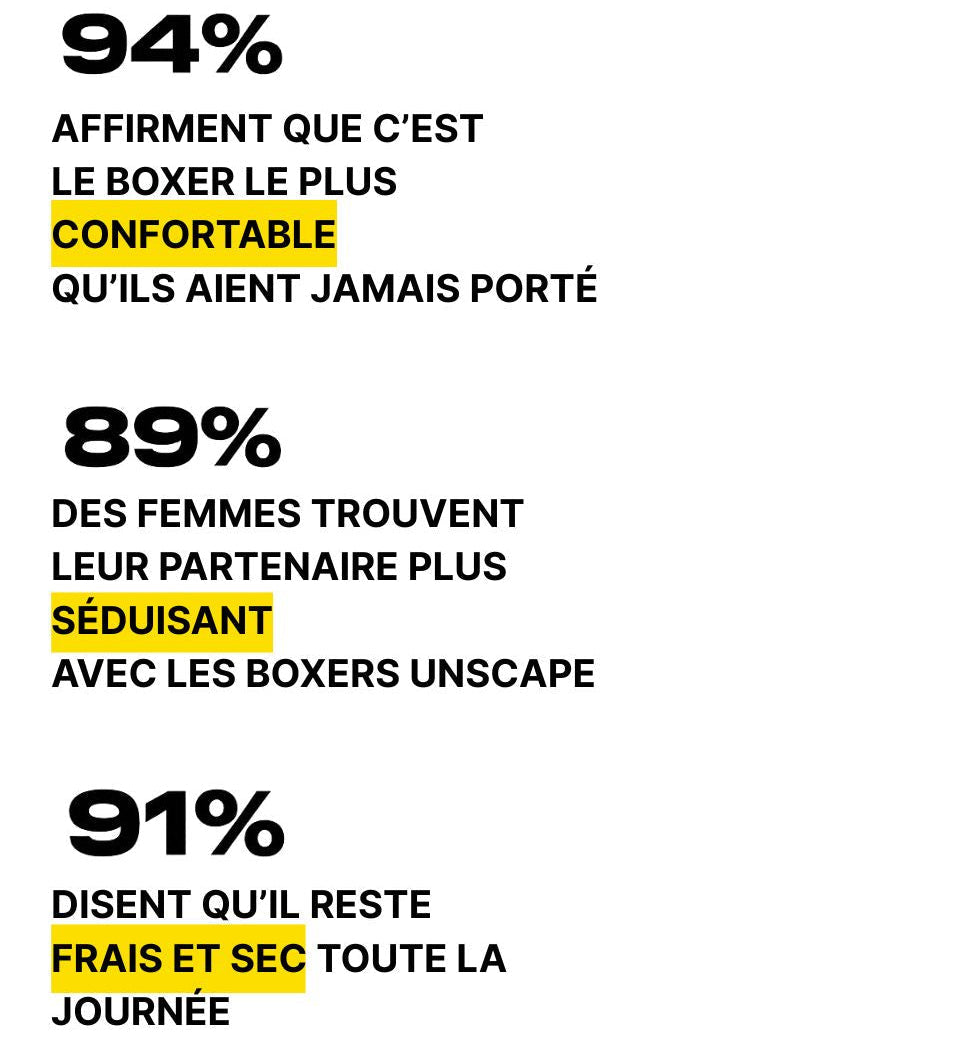 94%

AFFIRMENT QUE C'EST LE BOXER LE PLUS CONFORTABLE QU'ILS AIENT JAMAIS PORTÉ

89%

DES FEMMES TROUVENT LEUR PARTENAIRE PLUS SÉDUISANT AVEC LES BOXERS UNSCAPE

91%

DISENT QU'IL RESTE FRAIS ET SEC TOUTE LA JOURNÉE